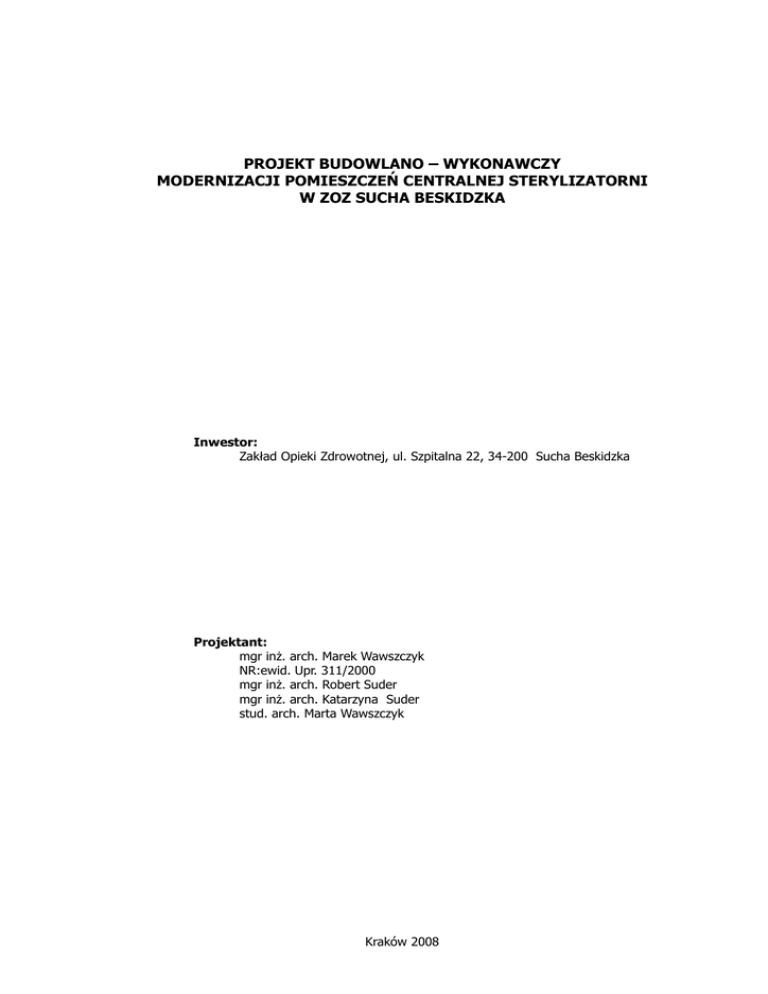 PROJEKT BUDOWLANO – WYKONAWCZY
MODERNIZACJI POMIESZCZEŃ CENTRALNEJ STERYLIZATORNI
W ZOZ SUCHA BESKIDZKA

Inwestor:
Zakład Opieki Zdrowotnej, ul. Szpitalna 22, 34-200 Sucha Beskidzka

Projektant:
mgr inż. arch. Marek Wawszczyk
NR:ewid. Upr. 311/2000
mgr inż. arch. Robert Suder
mgr inż. arch. Katarzyna Suder
stud. arch. Marta Wawszczyk

Kraków 2008